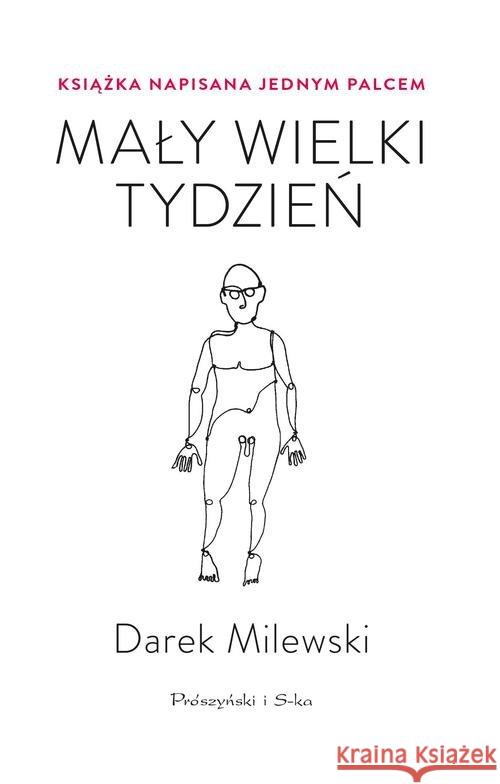 KSIĄŻKA NAPISANA JEDNYM PALCEM

MAŁY WIELKI TYDZIEŃ

Darek Milewski

Prószyński i S-ka